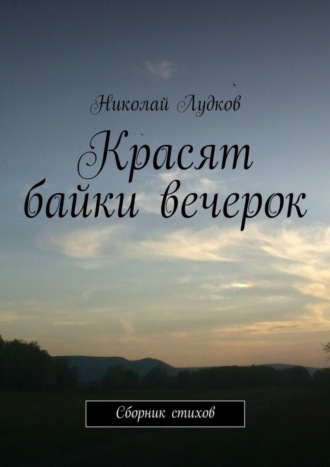 Николай Лудков

Красят байки вечерок

Сборник стихов